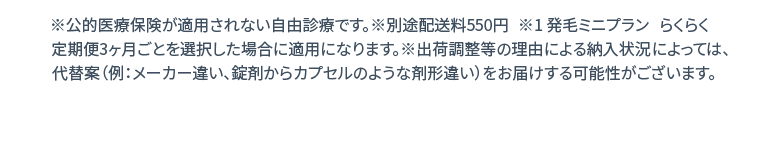 ※公的医療保険が適用されない自由診療です。※別途配送料550円　※1 発毛ミニプラン　らくらく定期便3ヶ月ごとを選択した場合に適用になります。※出荷調整等の理由による納入状況によっては、代替案（例：メーカー違い、錠剤からカプセルのような剤形違い）をお届けする可能性がございます。